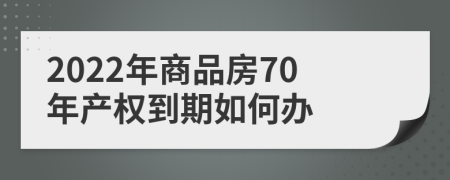 2022年商品房70年产权到期如何办